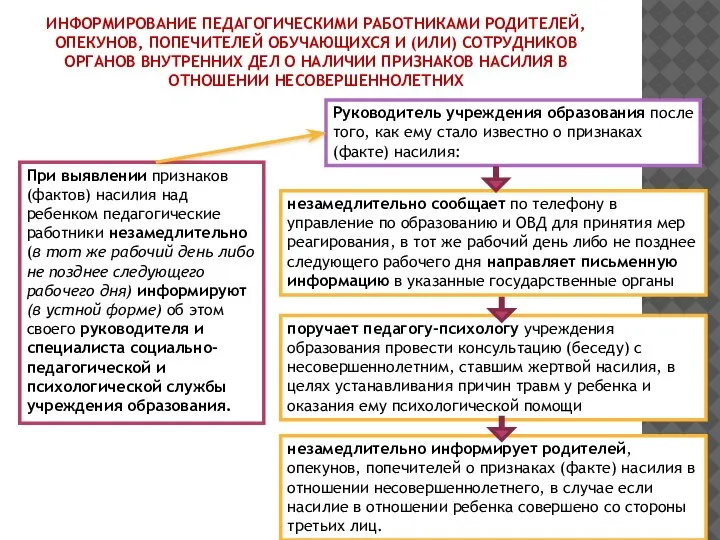 ИНФОРМИРОВАНИЕ ПЕДАГОГИЧЕСКИМИ РАБОТНИКАМИ РОДИТЕЛЕЙ, ОПЕКУНОВ, ПОПЕЧИТЕЛЕЙ ОБУЧАЮЩИХСЯ И (ИЛИ) СОТРУДНИКОВ ОРГАНОВ ВНУТРЕННИХ ДЕЛ О НАЛИЧИИ ПРИЗНАКОВ НАСИЛИЯ В ОТНОШЕНИИ НЕСОВЕРШЕННОЛЕТНИХ

При выявлении признаков (фактов) насилия над ребенком педагогические работники незамедлительно (в тот же рабочий день либо не позднее следующего рабочего дня) информируют (в устной форме) об этом своего руководителя и специалиста социально-педагогической и психологической службы учреждения образования.

Руководитель учреждения образования после того, как ему стало известно о признаках (факте) насилия:

незамедлительно сообщает по телефону в управление по образованию и ОВД для принятия мер реагирования, в тот же рабочий день либо не позднее следующего рабочего дня направляет письменную информацию в указанные государственные органы

поручает педагогу-психологу учреждения образования провести консультацию (беседу) с несовершеннолетним, ставшим жертвой насилия, в целях устанавливания причин травм у ребенка и оказания ему психологической помощи

незамедлительно информирует родителей, опекунов, попечителей о признаках (факте) насилия в отношении несовершеннолетнего, в случае если насилие в отношении ребенка совершено со стороны третьих лиц.